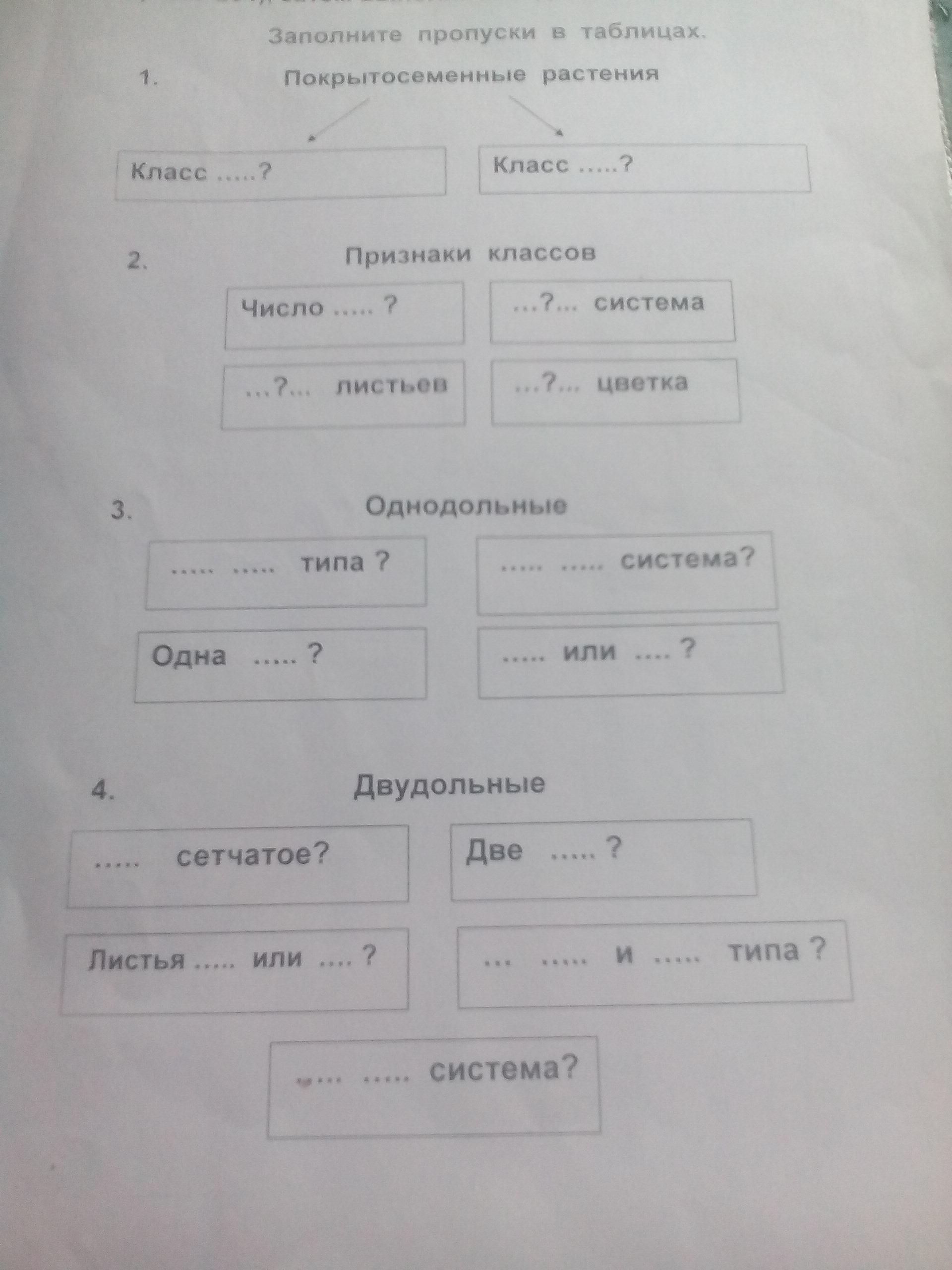 Заполните пропуски в таблицах.

1. Покрытосеменные растения

Класс .....?

Класс .....?

2. Признаки классов

Число ..... ?

...?... система

...?... листьев

...?... цветка

3. Однодольные

..... ..... типа ?

..... ..... система?

Одна ..... ?

..... или .... ?

4. Двудольные

..... сетчатое?

Две ..... ?

Листья ..... или .... ?

... ..... и ..... типа ?

..... ..... система?